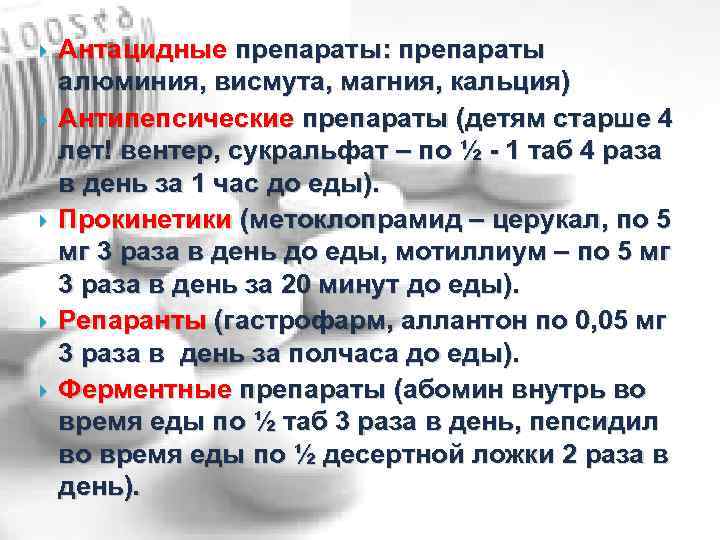 Антацидные препараты: препараты алюминия, висмута, магния, кальция)

Антипепсические препараты (детям старше 4 лет! вентер, сукральфат – по ½ - 1 таб 4 раза в день за 1 час до еды).

Прокинетики (метоклопрамид – церукал, по 5 мг 3 раза в день до еды, мотиллиум – по 5 мг 3 раза в день за 20 минут до еды).

Репаранты (гастрофарм, аллантон по 0,05 мг 3 раза в день за полчаса до еды).

Ферментные препараты (абомин внутрь во время еды по ½ таб 3 раза в день, пепсидил во время еды по ½ десертной ложки 2 раза в день).